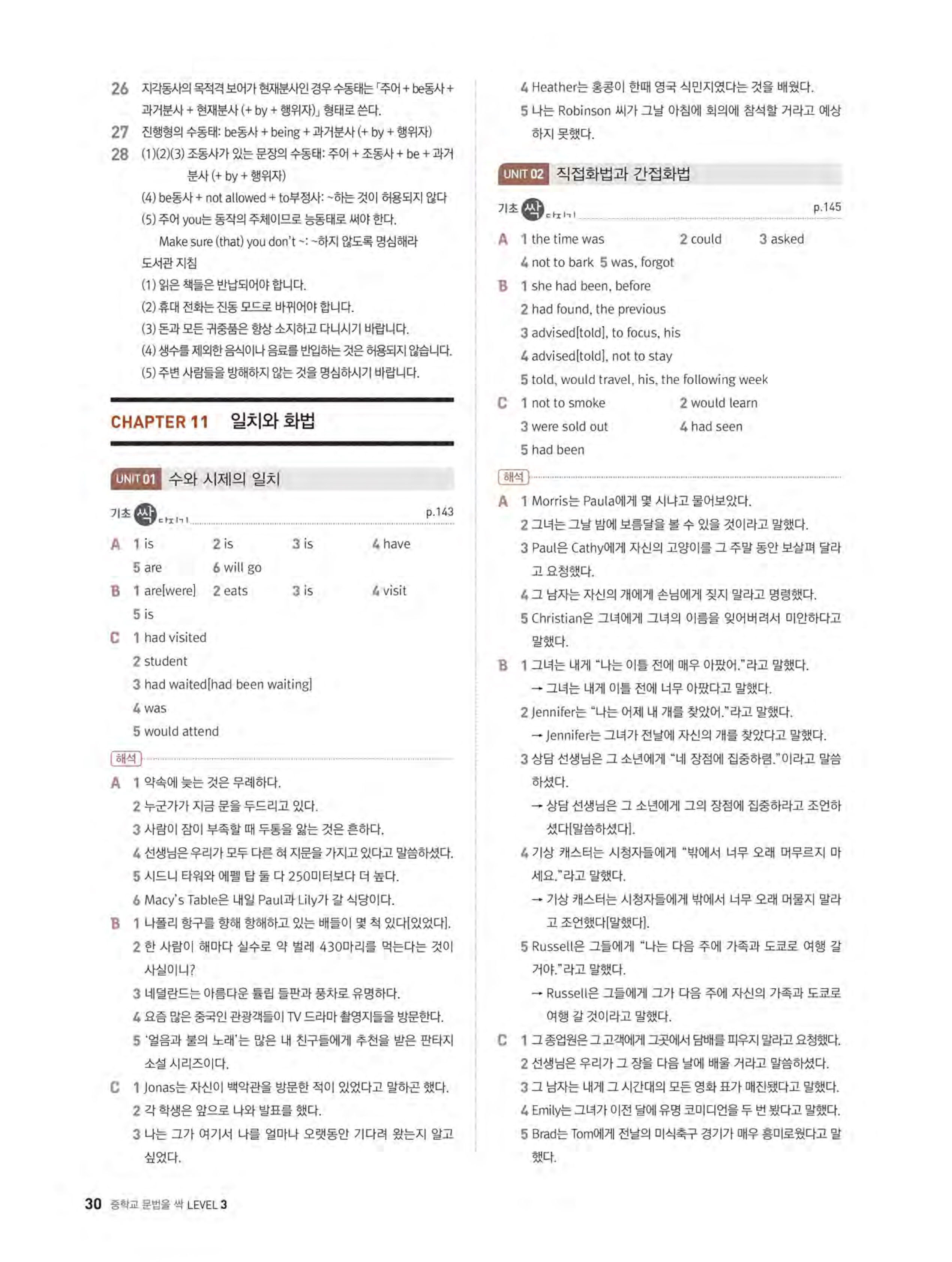 26 지각동사의 목적격 보어가 현재분사인 경우 수동태는 「주어 + be동사 + 과거분사 + 현재분사 (+ by + 행위자)」 형태로 쓴다.
27 진행형의 수동태: be동사 + being + 과거분사 (+ by + 행위자)
28 (1)(2)(3) 조동사가 있는 문장의 수동태: 주어 + 조동사 + be + 과거분사 (+ by + 행위자)
(4) be동사 + not allowed + to부정사: ~하는 것이 허용되지 않다
(5) 주어 you는 동작의 주체이므로 능동태로 써야 한다.
Make sure (that) you don't ~: ~하지 않도록 명심해라
도서관 지침
(1) 읽은 책들은 반납되어야 합니다.
(2) 휴대 전화는 진동 모드로 바뀌어야 합니다.
(3) 돈과 모든 귀중품은 항상 소지하고 다니시기 바랍니다.
(4) 생수를 제외한 음식이나 음료를 반입하는 것은 허용되지 않습니다.
(5) 주변 사람들을 방해하지 않는 것을 명심하시기 바랍니다.

CHAPTER 11 일치와 화법

UNIT 01 수와 시제의 일치

기초 싹 다지기 p.143

A 1 is 2 is 3 is 4 have
5 are 6 will go
B 1 are[were] 2 eats 3 is 4 visit
5 is
C 1 had visited
2 student
3 had waited[had been waiting]
4 was
5 would attend

해석
A 1 약속에 늦는 것은 무례하다.
2 누군가가 지금 문을 두드리고 있다.
3 사람이 잠이 부족할 때 두통을 앓는 것은 흔하다.
4 선생님은 우리가 모두 다른 혀 지문을 가지고 있다고 말씀하셨다.
5 시드니 타워와 에펠 탑 둘 다 250미터보다 더 높다.
6 Macy's Table은 내일 Paul과 Lily가 갈 식당이다.
B 1 나폴리 항구를 향해 항해하고 있는 배들이 몇 척 있다[있었다].
2 한 사람이 해마다 실수로 약 벌레 430마리를 먹는다는 것이 사실이니?
3 네덜란드는 아름다운 튤립 들판과 풍차로 유명하다.
4 요즘 많은 중국인 관광객들이 TV 드라마 촬영지들을 방문한다.
5 '얼음과 불의 노래'는 많은 내 친구들에게 추천을 받은 판타지 소설 시리즈이다.
C 1 Jonas는 자신이 백악관을 방문한 적이 있었다고 말하곤 했다.
2 각 학생은 앞으로 나와 발표를 했다.
3 나는 그가 여기서 나를 얼마나 오랫동안 기다려 왔는지 알고 싶었다.

4 Heather는 홍콩이 한때 영국 식민지였다는 것을 배웠다.
5 나는 Robinson 씨가 그날 아침에 회의에 참석할 거라고 예상하지 못했다.

UNIT 02 직접화법과 간접화법

기초 싹 다지기 p.145

A 1 the time was 2 could 3 asked
4 not to bark 5 was, forgot
B 1 she had been, before
2 had found, the previous
3 advised[told], to focus, his
4 advised[told], not to stay
5 told, would travel, his, the following week
C 1 not to smoke 2 would learn
3 were sold out 4 had seen
5 had been

해석
A 1 Morris는 Paula에게 몇 시냐고 물어보았다.
2 그녀는 그날 밤에 보름달을 볼 수 있을 것이라고 말했다.
3 Paul은 Cathy에게 자신의 고양이를 그 주말 동안 보살펴 달라고 요청했다.
4 그 남자는 자신의 개에게 손님에게 짖지 말라고 명령했다.
5 Christian은 그녀에게 그녀의 이름을 잊어버려서 미안하다고 말했다.
B 1 그녀는 내게 "나는 이틀 전에 매우 아팠어."라고 말했다.
→ 그녀는 내게 이틀 전에 너무 아팠다고 말했다.
2 Jennifer는 "나는 어제 내 개를 찾았어."라고 말했다.
→ Jennifer는 그녀가 전날에 자신의 개를 찾았다고 말했다.
3 상담 선생님은 그 소년에게 "네 장점에 집중하렴."이라고 말씀하셨다.
→ 상담 선생님은 그 소년에게 그의 장점에 집중하라고 조언하셨다[말씀하셨다].
4 기상 캐스터는 시청자들에게 "밖에서 너무 오래 머무르지 마세요."라고 말했다.
→ 기상 캐스터는 시청자들에게 밖에서 너무 오래 머물지 말라고 조언했다[말했다].
5 Russell은 그들에게 "나는 다음 주에 가족과 도쿄로 여행 갈 거야."라고 말했다.
→ Russell은 그들에게 그가 다음 주에 자신의 가족과 도쿄로 여행 갈 것이라고 말했다.
C 1 그 종업원은 그 고객에게 그곳에서 담배를 피우지 말라고 요청했다.
2 선생님은 우리가 그 장을 다음 날에 배울 거라고 말씀하셨다.
3 그 남자는 내게 그 시간대의 모든 영화 표가 매진됐다고 말했다.
4 Emily는 그녀가 이전 달에 유명 코미디언을 두 번 봤다고 말했다.
5 Brad는 Tom에게 전날의 미식축구 경기가 매우 흥미로웠다고 말했다.

30 중학교 문법을 싹 LEVEL 3